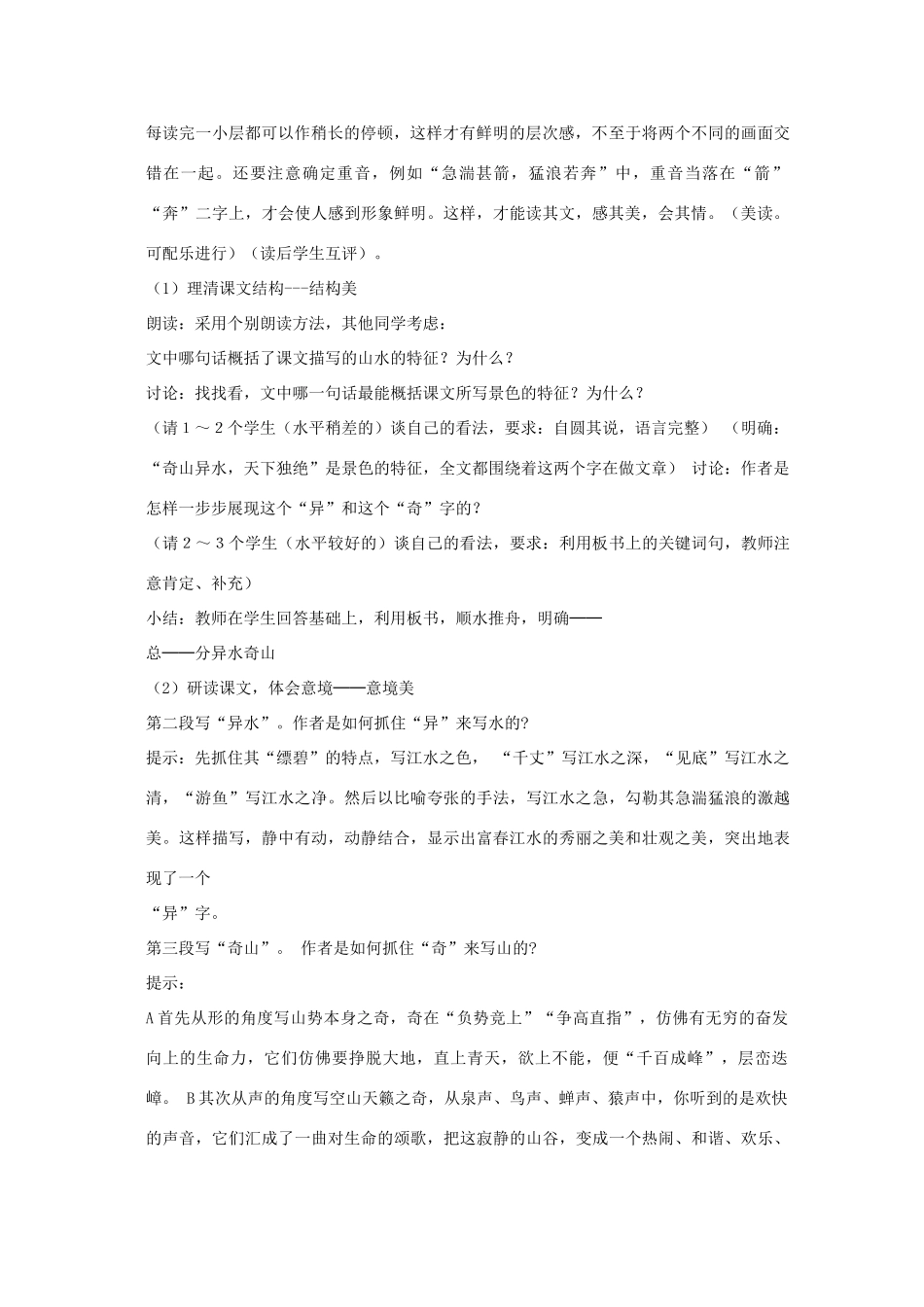 每读完一小层都可以作稍长的停顿，这样才有鲜明的层次感，不至于将两个不同的画面交错在一起。还要注意确定重音，例如“急湍甚箭，猛浪若奔”中，重音当落在“箭”“奔”二字上，才会使人感到形象鲜明。这样，才能读其文，感其美，会其情。（美读。可配乐进行）（读后学生互评）。

（1）理清课文结构---结构美

朗读：采用个别朗读方法，其他同学考虑：

文中哪句话概括了课文描写的山水的特征？为什么？

讨论：找找看，文中哪一句话最能概括课文所写景色的特征？为什么？

（请 1 ～ 2 个学生（水平稍差的）谈自己的看法，要求：自圆其说，语言完整） （明确：“奇山异水，天下独绝”是景色的特征，全文都围绕着这两个字在做文章） 讨论：作者是怎样一步步展现这个“异”和这个“奇”字的？

（请 2 ～ 3 个学生（水平较好的）谈自己的看法，要求：利用板书上的关键词句，教师注意肯定、补充）

小结：教师在学生回答基础上，利用板书，顺水推舟，明确——

总——分异水奇山

（2）研读课文，体会意境——意境美

第二段写“异水”。作者是如何抓住“异”来写水的?

提示：先抓住其“缥碧”的特点，写江水之色， “千丈”写江水之深，“见底”写江水之清，“游鱼”写江水之净。然后以比喻夸张的手法，写江水之急，勾勒其急湍猛浪的激越美。这样描写，静中有动，动静结合，显示出富春江水的秀丽之美和壮观之美，突出地表现了一个

“异”字。

第三段写“奇山”。 作者是如何抓住“奇”来写山的?

提示：

A 首先从形的角度写山势本身之奇，奇在“负势竞上”“争高直指”，仿佛有无穷的奋发向上的生命力，它们仿佛要挣脱大地，直上青天，欲上不能，便“千百成峰”，层峦迭嶂。 B 其次从声的角度写空山天籁之奇，从泉声、鸟声、蝉声、猿声中，你听到的是欢快的声音，它们汇成了一曲对生命的颂歌，把这寂静的山谷，变成一个热闹、和谐、欢乐、